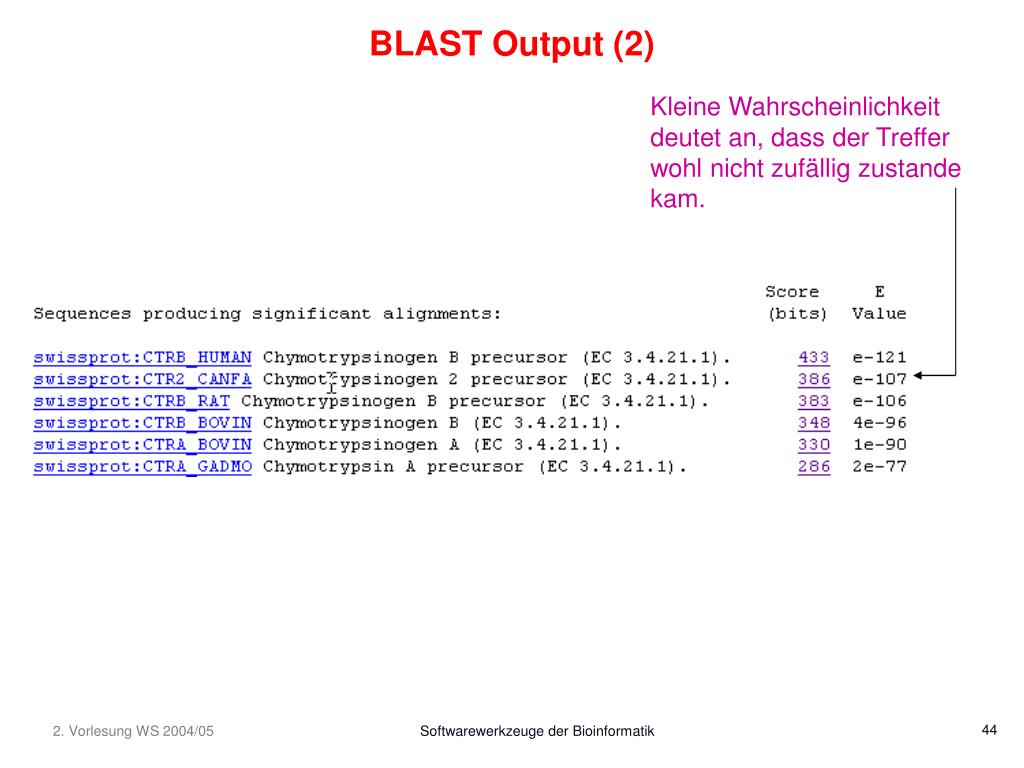 BLAST Output (2)

Kleine Wahrscheinlichkeit deutet an, dass der Treffer wohl nicht zufällig zustande kam.

| Sequences producing significant alignments: | Score (bits) | E Value |
|---|---|---|
| swissprot:CTRB_HUMAN Chymotrypsinogen B precursor (EC 3.4.21.1). | 433 | e-121 |
| swissprot:CTR2_CANFA Chymotrypsinogen 2 precursor (EC 3.4.21.1). | 386 | e-107 |
| swissprot:CTRB_RAT Chymotrypsinogen B precursor (EC 3.4.21.1). | 383 | e-106 |
| swissprot:CTRB_BOVIN Chymotrypsinogen B (EC 3.4.21.1). | 348 | 4e-96 |
| swissprot:CTRA_BOVIN Chymotrypsinogen A (EC 3.4.21.1). | 330 | 1e-90 |
| swissprot:CTRA_GADMO Chymotrypsin A precursor (EC 3.4.21.1). | 286 | 2e-77 |

2. Vorlesung WS 2004/05

Softwarewerkzeuge der Bioinformatik

44